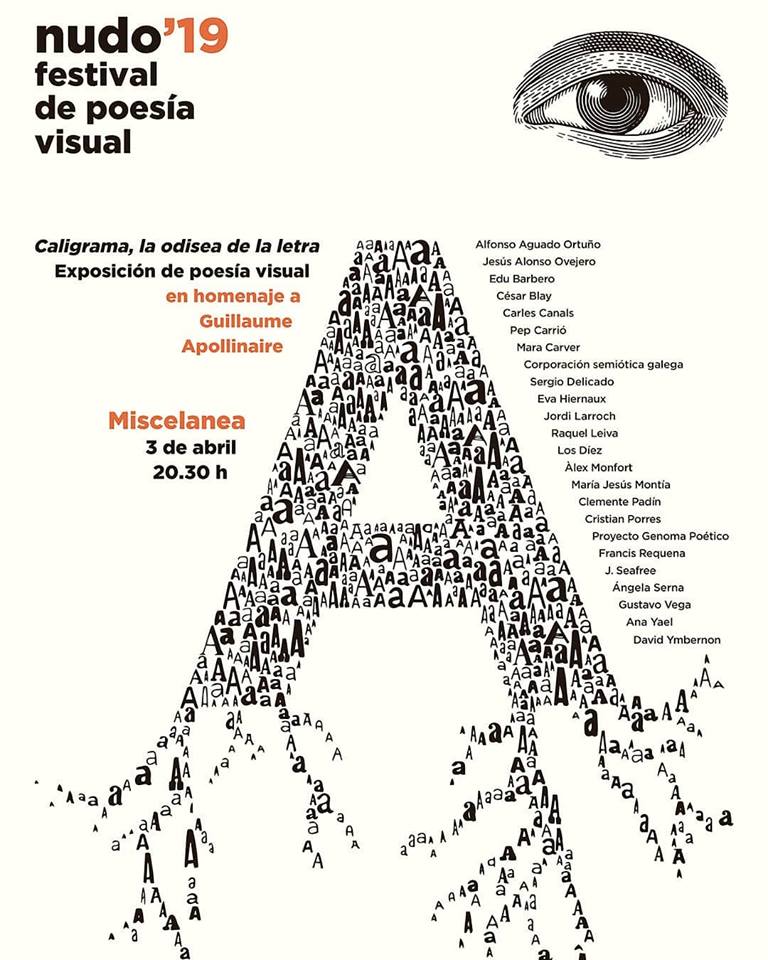 nudo'19
festival
de poesía
visual

Caligrama, la odisea de la letra
Exposición de poesía visual
en homenaje a
Guillaume
Apollinaire

Miscelanea
3 de abril
20.30 h

Alfonso Aguado Ortuño
Jesús Alonso Ovejero
Edu Barbero
César Blay
Carles Canals
Pep Carrió
Mara Carver
Corporación semiótica galega
Sergio Delicado
Eva Hiernaux
Jordi Larroch
Raquel Leiva
Los Díez
Àlex Monfort
María Jesús Montía
Clemente Padín
Cristian Porres
Proyecto Genoma Poético
Francis Requena
J. Seafree
Ángela Serna
Gustavo Vega
Ana Yael
David Ymbernon